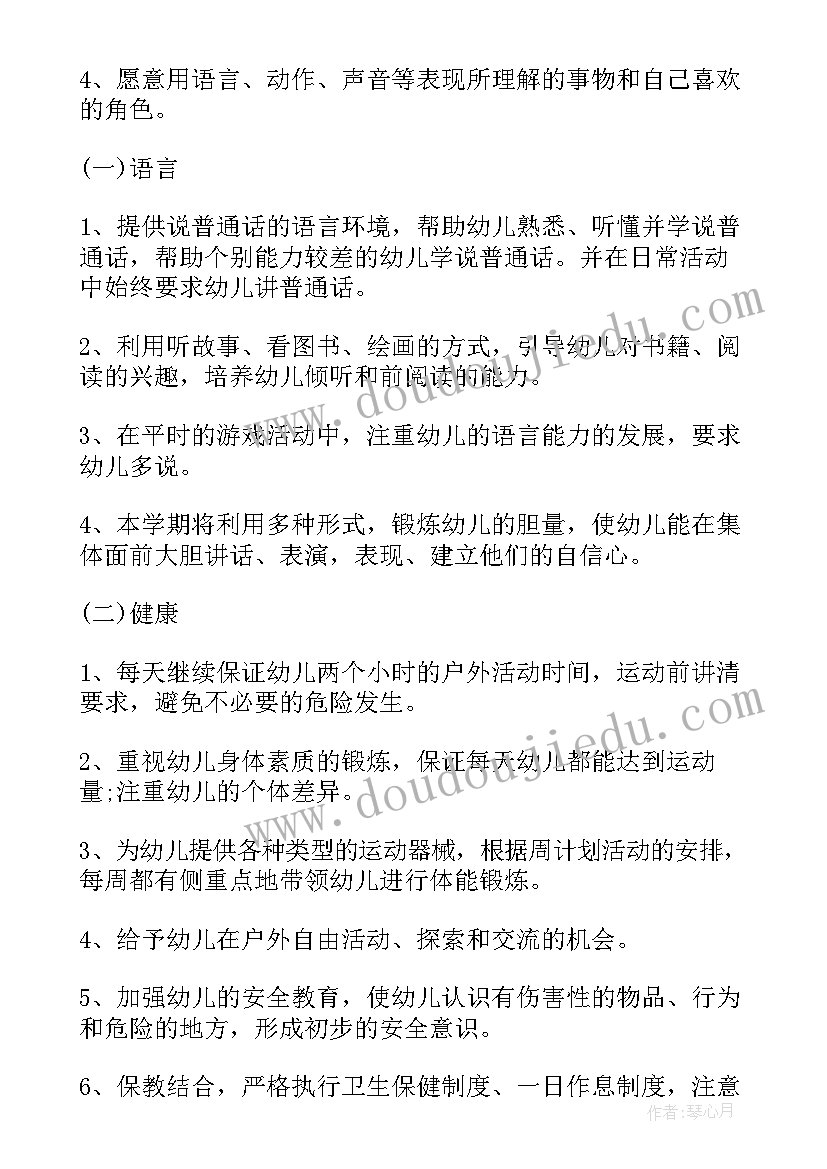 4、愿意用语言、动作、声音等表现所理解的事物和自己喜欢的角色。

(一)语言

1、提供说普通话的语言环境，帮助幼儿熟悉、听懂并学说普通话，帮助个别能力较差的幼儿学说普通话。并在日常活动中始终要求幼儿讲普通话。

2、利用听故事、看图书、绘画的方式，引导幼儿对书籍、阅读的兴趣，培养幼儿倾听和前阅读的能力。

3、在平时的游戏活动中，注重幼儿的语言能力的发展，要求幼儿多说。

4、本学期将利用多种形式，锻炼幼儿的胆量，使幼儿能在集体面前大胆讲话、表演，表现、建立他们的自信心。

(二)健康

1、每天继续保证幼儿两个小时的户外活动时间，运动前讲清要求，避免不必要的危险发生。

2、重视幼儿身体素质的锻炼，保证每天幼儿都能达到运动量;注重幼儿的个体差异。

3、为幼儿提供各种类型的运动器械，根据周计划活动的安排，每周都有侧重点地带领幼儿进行体能锻炼。

4、给予幼儿在户外自由活动、探索和交流的机会。

5、加强幼儿的安全教育，使幼儿认识有伤害性的物品、行为和危险的地方，形成初步的安全意识。

6、保教结合，严格执行卫生保健制度、一日作息制度，注意

www.doudoujiedu.com

www.doudoujiedu.com

作者:琴心月